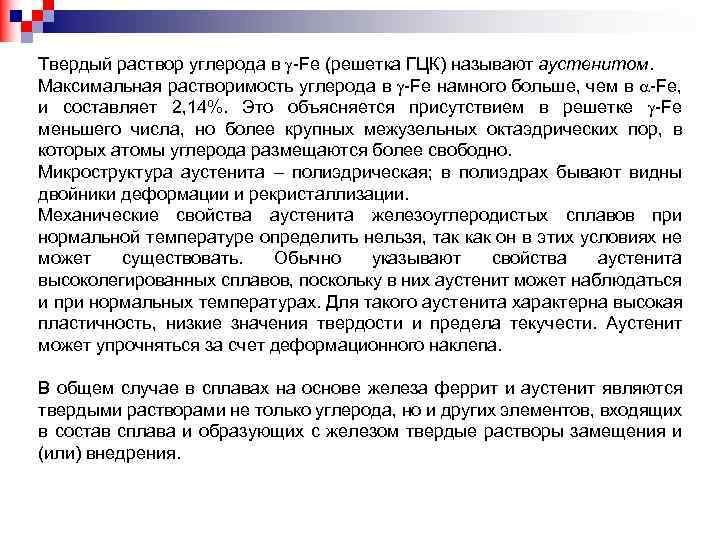 Твердый раствор углерода в $\gamma$-Fe (решетка ГЦК) называют аустенитом.
Максимальная растворимость углерода в $\gamma$-Fe намного больше, чем в $\alpha$-Fe, и составляет 2,14%. Это объясняется присутствием в решетке $\gamma$-Fe меньшего числа, но более крупных межузельных октаэдрических пор, в которых атомы углерода размещаются более свободно.
Микроструктура аустенита – полиэдрическая; в полиэдрах бывают видны двойники деформации и рекристаллизации.
Механические свойства аустенита железоуглеродистых сплавов при нормальной температуре определить нельзя, так как он в этих условиях не может существовать. Обычно указывают свойства аустенита высоколегированных сплавов, поскольку в них аустенит может наблюдаться и при нормальных температурах. Для такого аустенита характерна высокая пластичность, низкие значения твердости и предела текучести. Аустенит может упрочняться за счет деформационного наклепа.

В общем случае в сплавах на основе железа феррит и аустенит являются твердыми растворами не только углерода, но и других элементов, входящих в состав сплава и образующих с железом твердые растворы замещения и (или) внедрения.